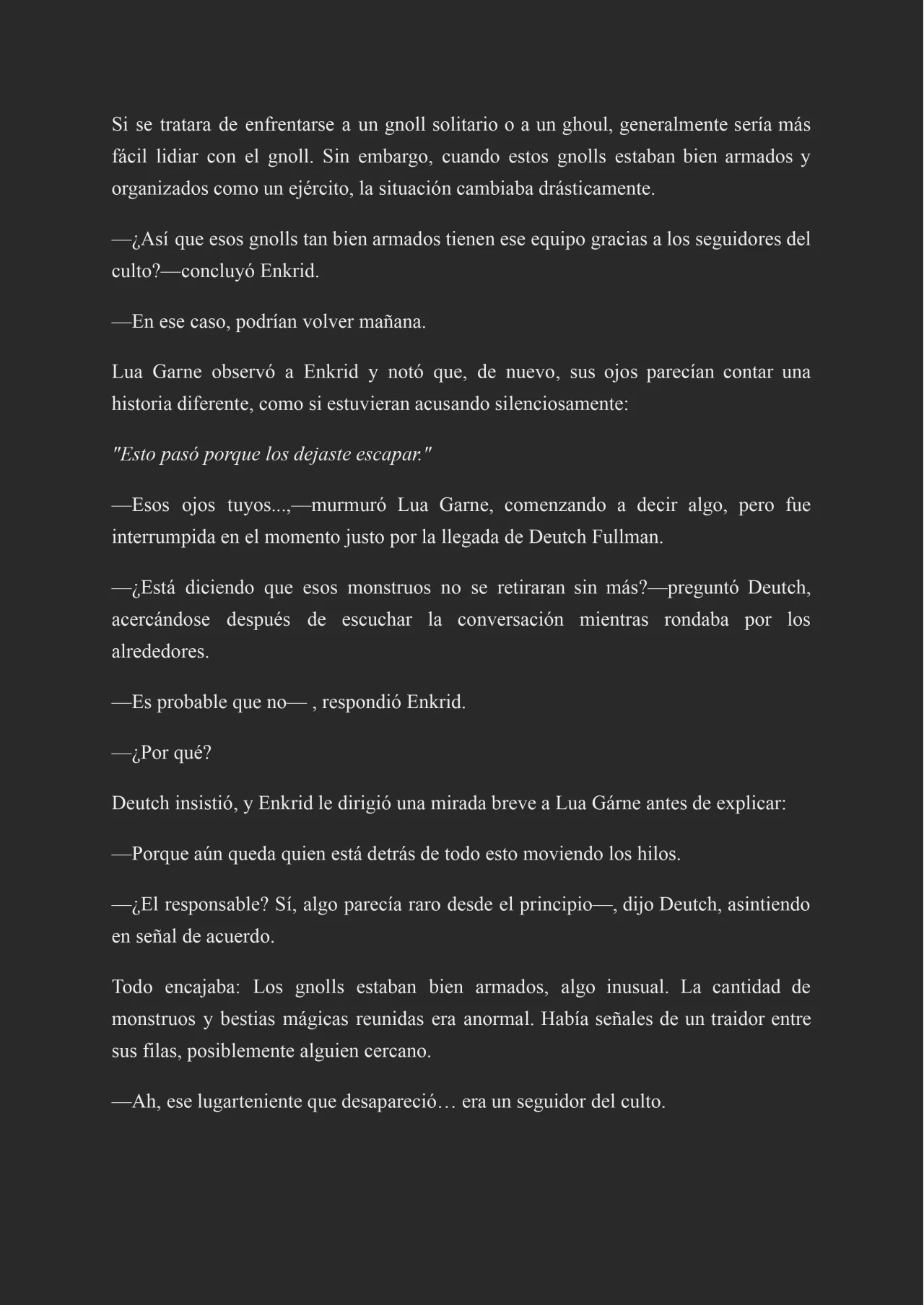 Si se tratara de enfrentarse a un gnoll solitario o a un ghoul, generalmente sería más fácil lidiar con el gnoll. Sin embargo, cuando estos gnolls estaban bien armados y organizados como un ejército, la situación cambiaba drásticamente.

—¿Así que esos gnolls tan bien armados tienen ese equipo gracias a los seguidores del culto?—concluyó Enkrid.

—En ese caso, podrían volver mañana.

Lua Garne observó a Enkrid y notó que, de nuevo, sus ojos parecían contar una historia diferente, como si estuvieran acusando silenciosamente:

"Esto pasó porque los dejaste escapar."

—Esos ojos tuyos...,—murmuró Lua Garne, comenzando a decir algo, pero fue interrumpida en el momento justo por la llegada de Deutch Fullman.

—¿Está diciendo que esos monstruos no se retiraran sin más?—preguntó Deutch, acercándose después de escuchar la conversación mientras rondaba por los alrededores.

—Es probable que no— , respondió Enkrid.

—¿Por qué?

Deutch insistió, y Enkrid le dirigió una mirada breve a Lua Gárne antes de explicar:

—Porque aún queda quien está detrás de todo esto moviendo los hilos.

—¿El responsable? Sí, algo parecía raro desde el principio—, dijo Deutch, asintiendo en señal de acuerdo.

Todo encajaba: Los gnolls estaban bien armados, algo inusual. La cantidad de monstruos y bestias mágicas reunidas era anormal. Había señales de un traidor entre sus filas, posiblemente alguien cercano.

—Ah, ese lugarteniente que desapareció… era un seguidor del culto.